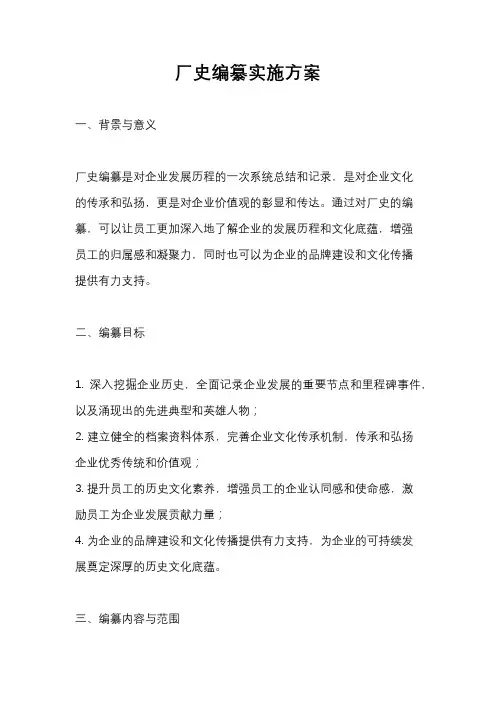 厂史编纂实施方案

一、背景与意义

厂史编纂是对企业发展历程的一次系统总结和记录，是对企业文化的传承和弘扬，更是对企业价值观的彰显和传达。通过对厂史的编纂，可以让员工更加深入地了解企业的发展历程和文化底蕴，增强员工的归属感和凝聚力，同时也可以为企业的品牌建设和文化传播提供有力支持。

二、编纂目标

1. 深入挖掘企业历史，全面记录企业发展的重要节点和里程碑事件，以及涌现出的先进典型和英雄人物；
2. 建立健全的档案资料体系，完善企业文化传承机制，传承和弘扬企业优秀传统和价值观；
3. 提升员工的历史文化素养，增强员工的企业认同感和使命感，激励员工为企业发展贡献力量；
4. 为企业的品牌建设和文化传播提供有力支持，为企业的可持续发展奠定深厚的历史文化底蕴。

三、编纂内容与范围